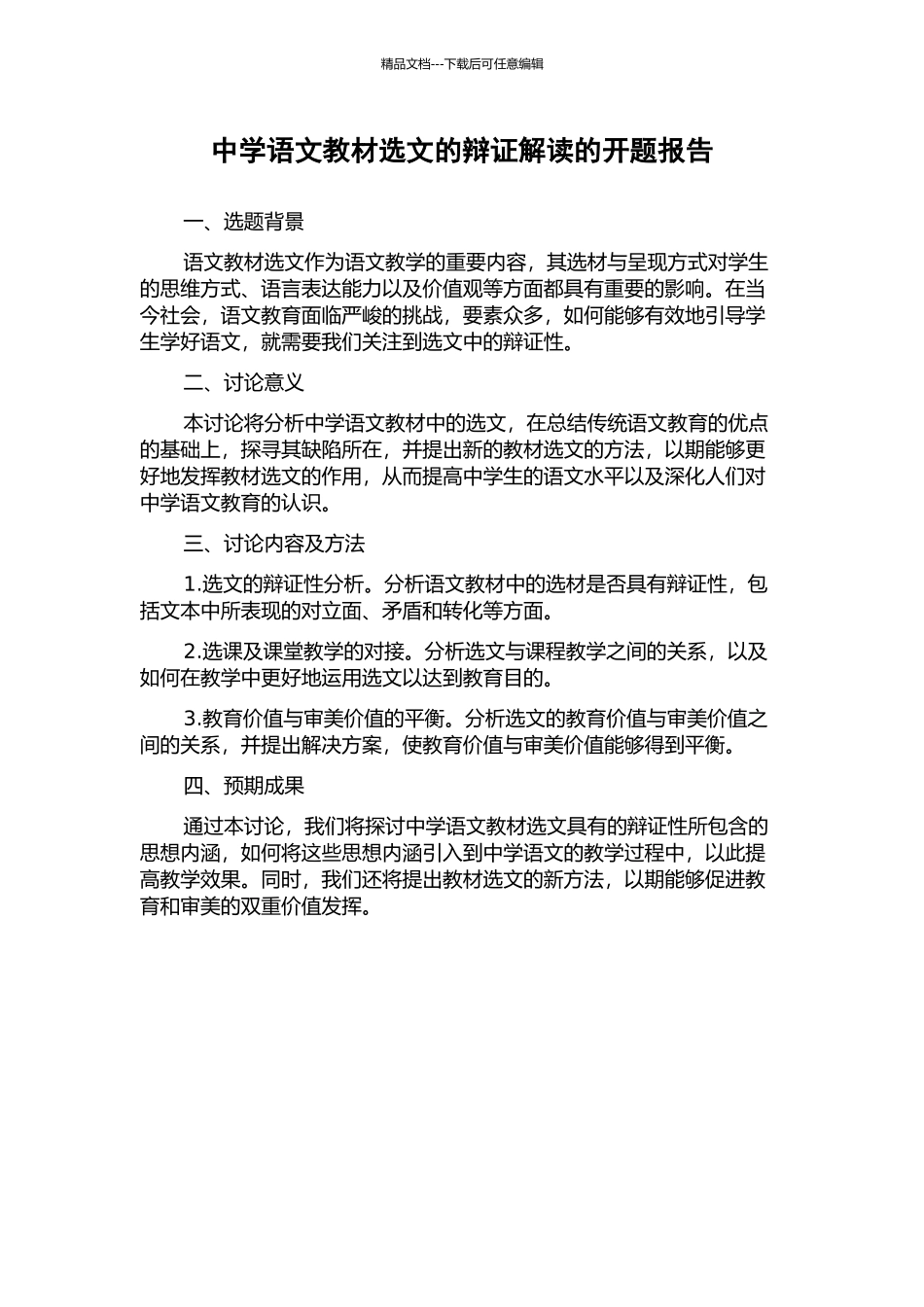 精品文档---下载后可任意编辑

中学语文教材选文的辩证解读的开题报告

一、选题背景

语文教材选文作为语文教学的重要内容，其选材与呈现方式对学生的思维方式、语言表达能力以及价值观等方面都具有重要的影响。在当今社会，语文教育面临严峻的挑战，要素众多，如何能够有效地引导学生学好语文，就需要我们关注到选文中的辩证性。

二、讨论意义

本讨论将分析中学语文教材中的选文，在总结传统语文教育的优点的基础上，探寻其缺陷所在，并提出新的教材选文的方法，以期能够更好地发挥教材选文的作用，从而提高中学生的语文水平以及深化人们对中学语文教育的认识。

三、讨论内容及方法

1.选文的辩证性分析。分析语文教材中的选材是否具有辩证性，包括文本中所表现的对立面、矛盾和转化等方面。

2.选课及课堂教学的对接。分析选文与课程教学之间的关系，以及如何在教学中更好地运用选文以达到教育目的。

3.教育价值与审美价值的平衡。分析选文的教育价值与审美价值之间的关系，并提出解决方案，使教育价值与审美价值能够得到平衡。

四、预期成果

通过本讨论，我们将探讨中学语文教材选文具有的辩证性所包含的思想内涵，如何将这些思想内涵引入到中学语文的教学过程中，以此提高教学效果。同时，我们还将提出教材选文的新方法，以期能够促进教育和审美的双重价值发挥。